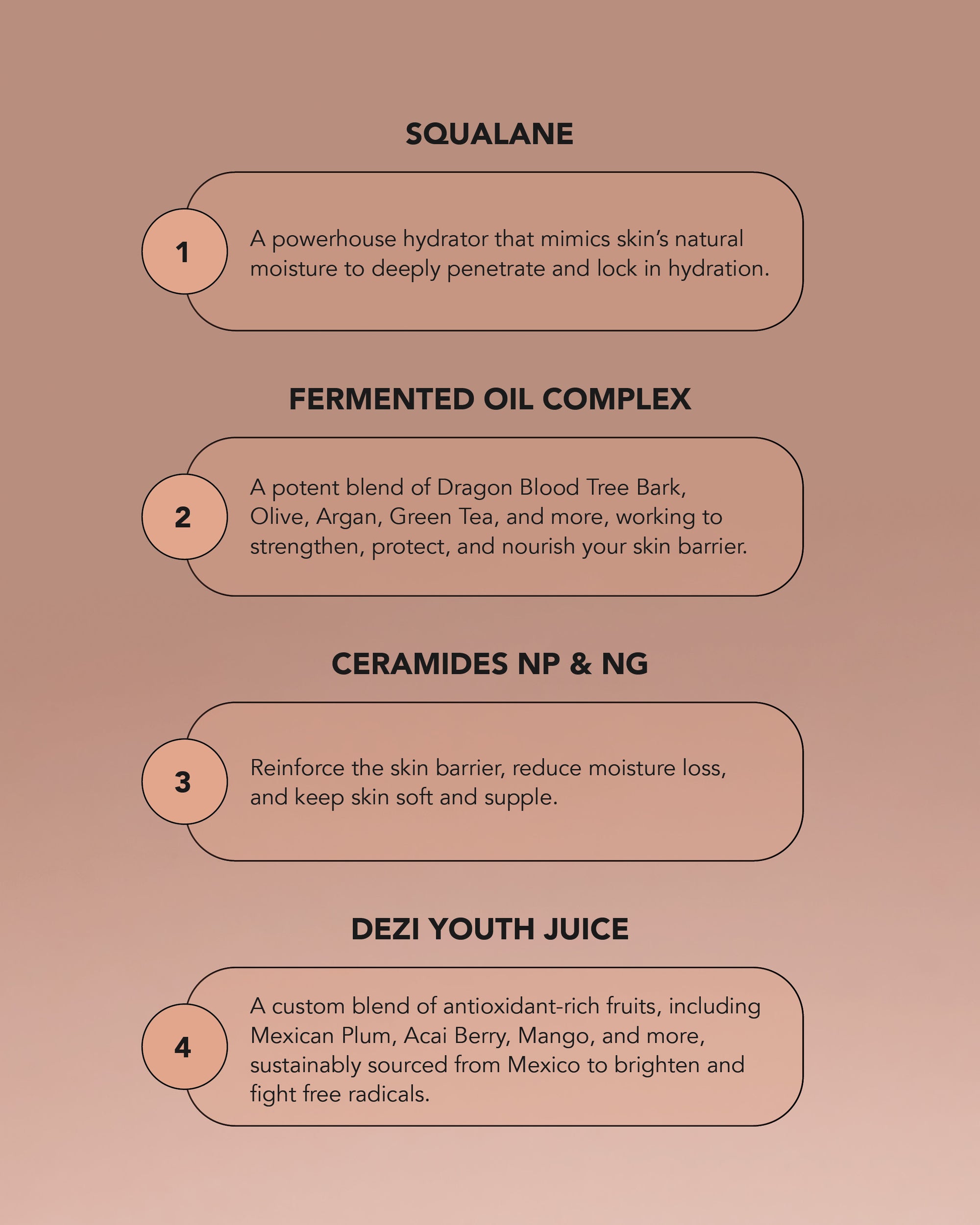 SQUALANE

1

A powerhouse hydrator that mimics skin's natural moisture to deeply penetrate and lock in hydration.

FERMENTED OIL COMPLEX

2

A potent blend of Dragon Blood Tree Bark, Olive, Argan, Green Tea, and more, working to strengthen, protect, and nourish your skin barrier.

CERAMIDES NP & NG

3

Reinforce the skin barrier, reduce moisture loss, and keep skin soft and supple.

DEZI YOUTH JUICE

4

A custom blend of antioxidant-rich fruits, including Mexican Plum, Acai Berry, Mango, and more, sustainably sourced from Mexico to brighten and fight free radicals.